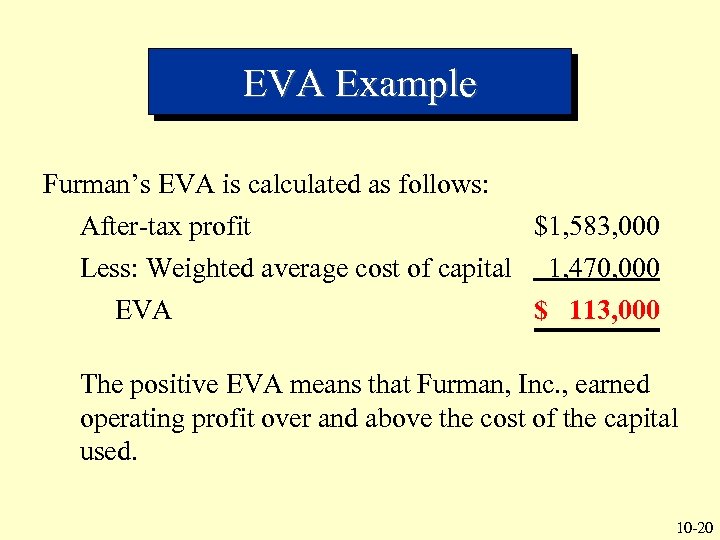 EVA Example

Furman's EVA is calculated as follows:

After-tax profit $1,583,000
Less: Weighted average cost of capital 1,470,000
EVA $ 113,000

The positive EVA means that Furman, Inc., earned operating profit over and above the cost of the capital used.

10-20